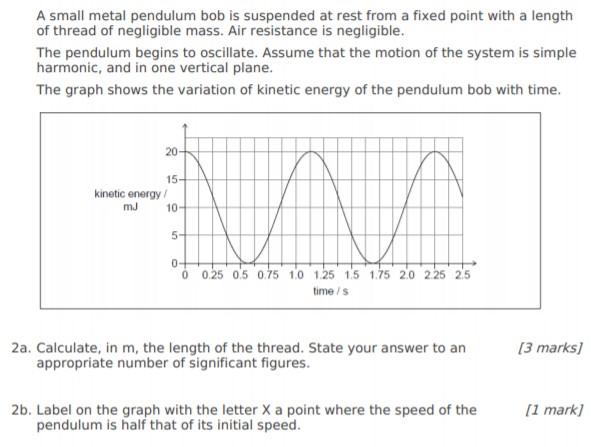 A small metal pendulum bob is suspended at rest from a fixed point with a length of thread of negligible mass. Air resistance is negligible.

The pendulum begins to oscillate. Assume that the motion of the system is simple harmonic, and in one vertical plane.

The graph shows the variation of kinetic energy of the pendulum bob with time.

kinetic energy / mJ

20
15
10
5
0

0 0.25 0.5 0.75 1.0 1.25 1.5 1.75 2.0 2.25 2.5

time / s

2a. Calculate, in m, the length of the thread. State your answer to an appropriate number of significant figures. [3 marks]

2b. Label on the graph with the letter X a point where the speed of the pendulum is half that of its initial speed. [1 mark]